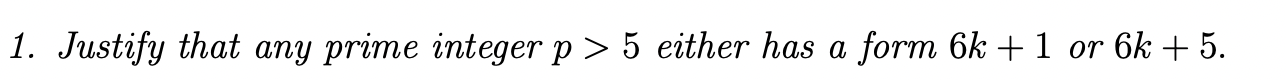 1. Justify that any prime integer $p > 5$ either has a form $6k + 1$ or $6k + 5$.